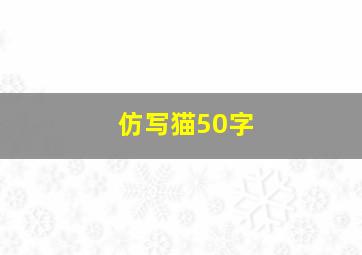 仿写猫50字